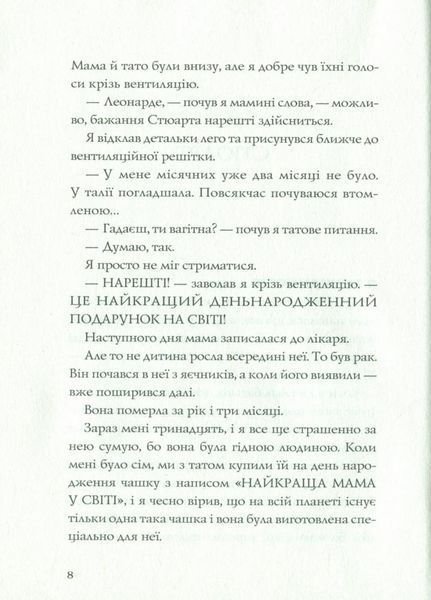 Мама й тато були внизу, але я добре чув їхні голоси крізь вентиляцію.

— Леонарде, — почув я мамині слова, — можливо, бажання Стюарта нарешті здійсниться.

Я відклав детальки лего та присунувся ближче до вентиляційної решітки.

— У мене місячних уже два місяці не було. У талії погладшала. Повсякчас почуваюся втомленою...

— Гадаєш, ти вагітна? — почув я татове питання.

— Думаю, так.

Я просто не міг стриматися.

— НАРЕШТІ! — заволав я крізь вентиляцію. — ЦЕ НАЙКРАЩИЙ ДЕНЬНАРОДЖЕННИЙ ПОДАРУНОК НА СВІТІ!

Наступного дня мама записалася до лікаря.

Але то не дитина росла всередині неї. То був рак. Він почався в неї з яєчників, а коли його виявили — вже поширився далі.

Вона померла за рік і три місяці.

Зараз мені тринадцять, і я все ще страшенно за нею сумую, бо вона була гідною людиною. Коли мені було сім, ми з татом купили їй на день народження чашку з написом «НАЙКРАЩА МАМА У СВІТІ», і я чесно вірив, що на всій планеті існує тільки одна така чашка і вона була виготовлена спеціально для неї.

8